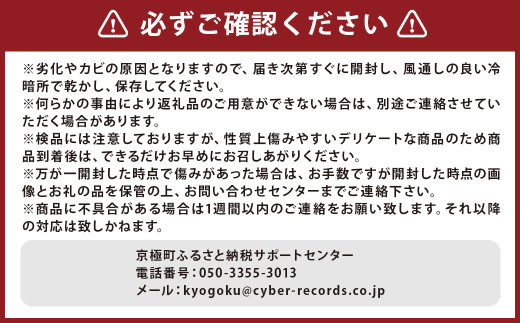 必ずご確認ください

※劣化やカビの原因となりますので、届き次第すぐに開封し、風通しの良い冷暗所で乾かし、保存してください。
※何らかの事由により返礼品のご用意ができない場合は、別途ご連絡させていただく場合があります。
※検品には注意しておりますが、性質上傷みやすいデリケートな商品のため商品到着後は、できるだけお早めにお召しあがりください。
※万が一開封した時点で傷みがあった場合は、お手数ですが開封した時点の画像とお礼の品を保管の上、お問い合わせセンターまでご連絡下さい。
※商品に不具合がある場合は1週間以内のご連絡をお願い致します。それ以降の対応は致しかねます。

京極町ふるさと納税サポートセンター
電話番号：050-3355-3013
メール：kyogoku@cyber-records.co.jp